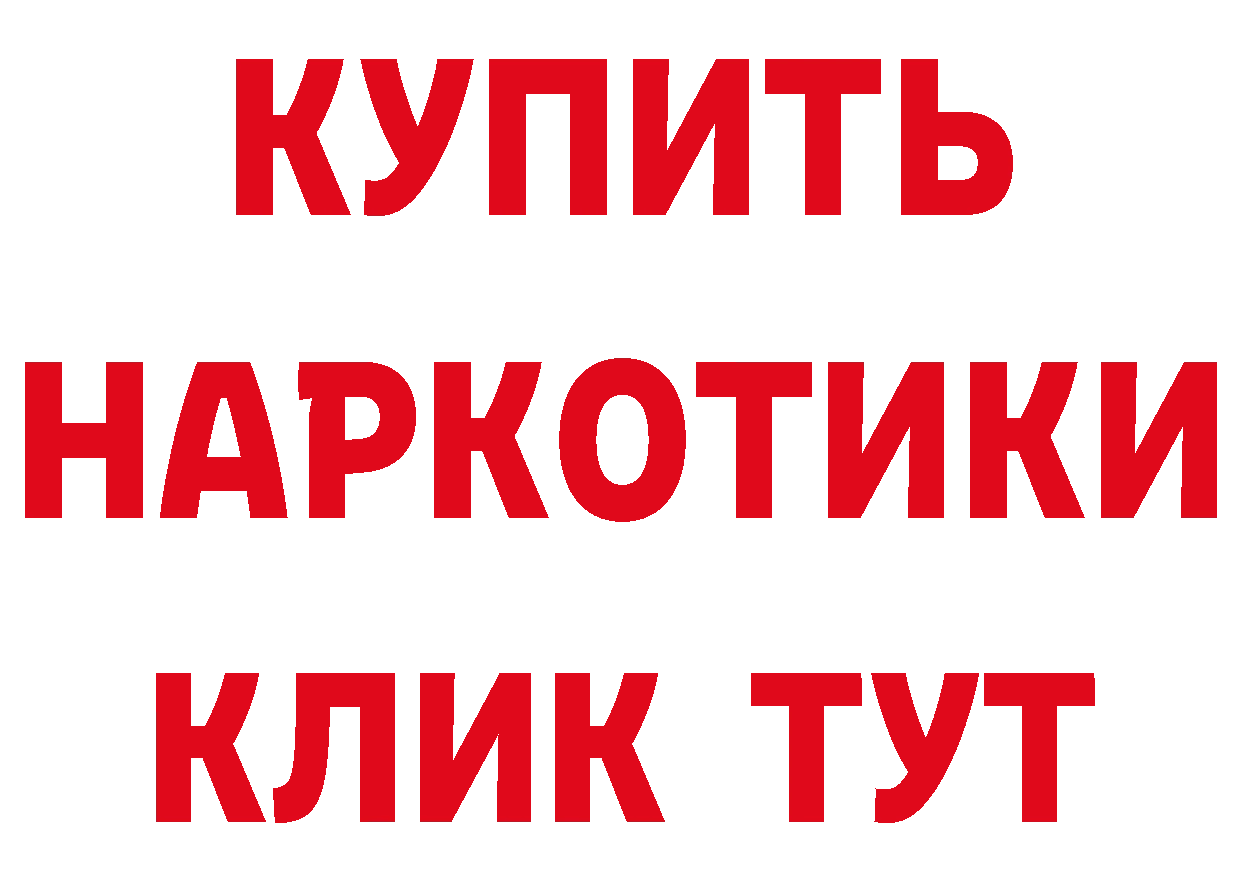 КУПИТЬ
НАРКОТИКИ
КЛИК ТУТ